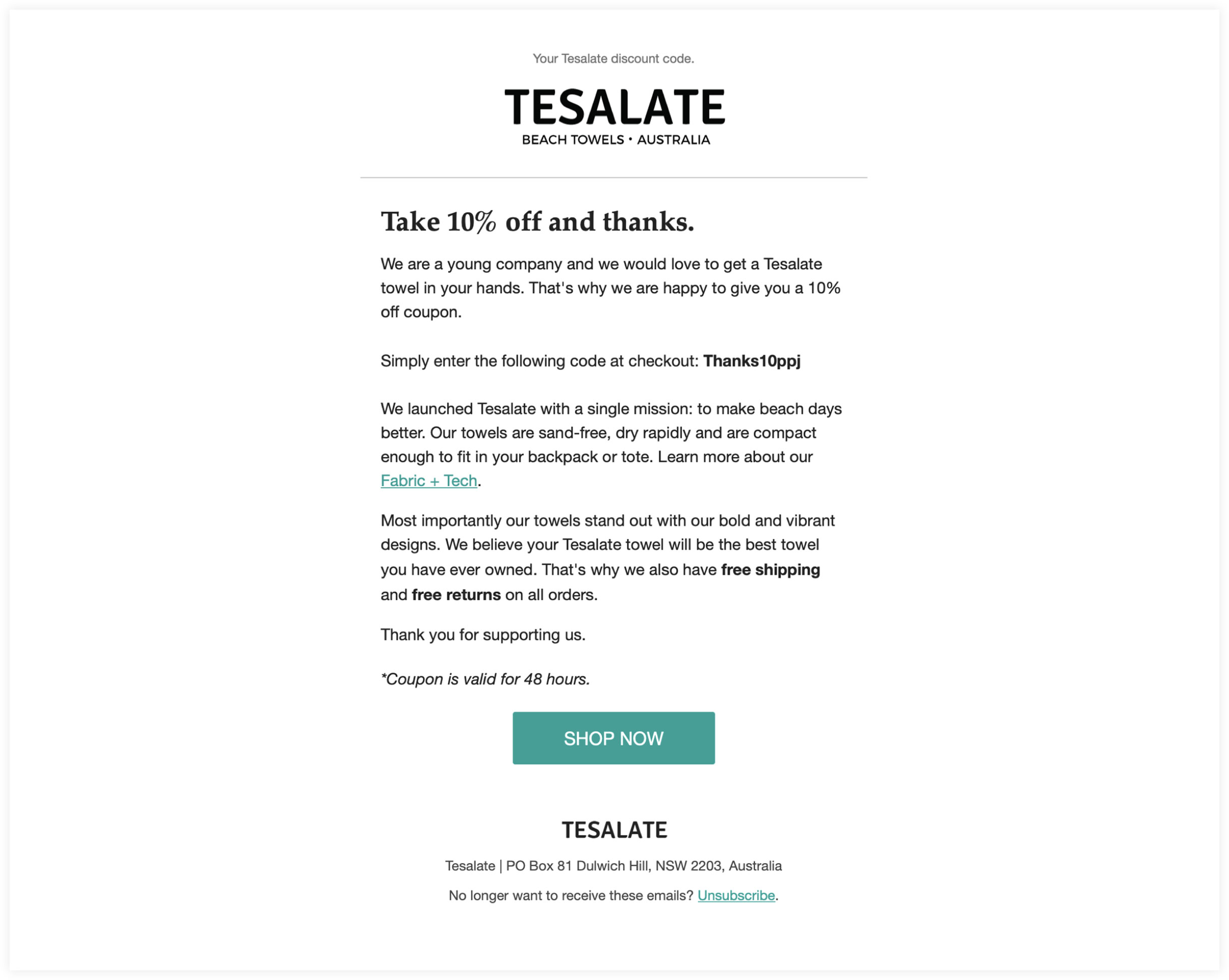 Your Tesalate discount code.

TESALATE
BEACH TOWELS • AUSTRALIA

Take 10% off and thanks.

We are a young company and we would love to get a Tesalate towel in your hands. That's why we are happy to give you a 10% off coupon.

Simply enter the following code at checkout: Thanks10ppj

We launched Tesalate with a single mission: to make beach days better. Our towels are sand-free, dry rapidly and are compact enough to fit in your backpack or tote. Learn more about our Fabric + Tech.

Most importantly our towels stand out with our bold and vibrant designs. We believe your Tesalate towel will be the best towel you have ever owned. That's why we also have free shipping and free returns on all orders.

Thank you for supporting us.

*Coupon is valid for 48 hours.

SHOP NOW

TESALATE

Tesalate | PO Box 81 Dulwich Hill, NSW 2203, Australia

No longer want to receive these emails? Unsubscribe.